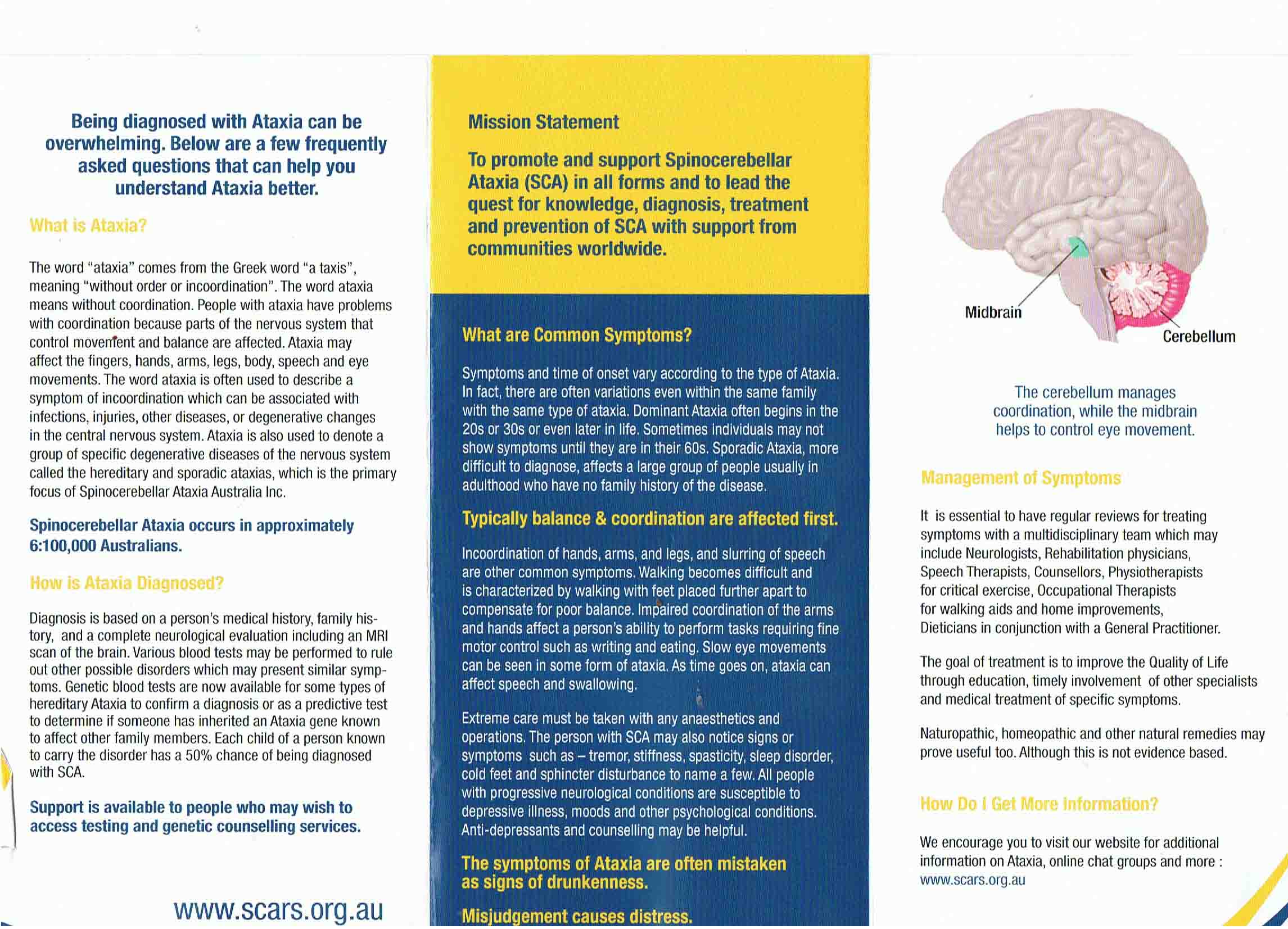 Being diagnosed with Ataxia can be overwhelming. Below are a few frequently asked questions that can help you understand Ataxia better.

What is Ataxia?

The word "ataxia" comes from the Greek word "a taxis", meaning "without order or incoordination". The word ataxia means without coordination. People with ataxia have problems with coordination because parts of the nervous system that control movement and balance are affected. Ataxia may affect the fingers, hands, arms, legs, body, speech and eye movements. The word ataxia is often used to describe a symptom of incoordination which can be associated with infections, injuries, other diseases, or degenerative changes in the central nervous system. Ataxia is also used to denote a group of specific degenerative diseases of the nervous system called the hereditary and sporadic ataxias, which is the primary focus of Spinocerebellar Ataxia Australia Inc.

Spinocerebellar Ataxia occurs in approximately 6:100,000 Australians.

How is Ataxia Diagnosed?

Diagnosis is based on a person's medical history, family history, and a complete neurological evaluation including an MRI scan of the brain. Various blood tests may be performed to rule out other possible disorders which may present similar symptoms. Genetic blood tests are now available for some types of hereditary Ataxia to confirm a diagnosis or as a predictive test to determine if someone has inherited an Ataxia gene known to affect other family members. Each child of a person known to carry the disorder has a 50% chance of being diagnosed with SCA.

Support is available to people who may wish to access testing and genetic counselling services.

www.scars.org.au

Mission Statement

To promote and support Spinocerebellar Ataxia (SCA) in all forms and to lead the quest for knowledge, diagnosis, treatment and prevention of SCA with support from communities worldwide.

What are Common Symptoms?

Symptoms and time of onset vary according to the type of Ataxia. In fact, there are often variations even within the same family with the same type of ataxia. Dominant Ataxia often begins in the 20s or 30s or even later in life. Sometimes individuals may not show symptoms until they are in their 60s. Sporadic Ataxia, more difficult to diagnose, affects a large group of people usually in adulthood who have no family history of the disease.

Typically balance & coordination are affected first.

Incoordination of hands, arms, and legs, and slurring of speech are other common symptoms. Walking becomes difficult and is characterized by walking with feet placed further apart to compensate for poor balance. Impaired coordination of the arms and hands affect a person's ability to perform tasks requiring fine motor control such as writing and eating. Slow eye movements can be seen in some form of ataxia. As time goes on, ataxia can affect speech and swallowing.

Extreme care must be taken with any anaesthetics and operations. The person with SCA may also notice signs or symptoms such as – tremor, stiffness, spasticity, sleep disorder, cold feet and sphincter disturbance to name a few. All people with progressive neurological conditions are susceptible to depressive illness, moods and other psychological conditions. Anti-depressants and counselling may be helpful.

The symptoms of Ataxia are often mistaken as signs of drunkenness.

Misjudgement causes distress.

Midbrain

Cerebellum

The cerebellum manages coordination, while the midbrain helps to control eye movement.

Management of Symptoms

It is essential to have regular reviews for treating symptoms with a multidisciplinary team which may include Neurologists, Rehabilitation physicians, Speech Therapists, Counsellors, Physiotherapists for critical exercise, Occupational Therapists for walking aids and home improvements, Dieticians in conjunction with a General Practitioner.

The goal of treatment is to improve the Quality of Life through education, timely involvement of other specialists and medical treatment of specific symptoms.

Naturopathic, homeopathic and other natural remedies may prove useful too. Although this is not evidence based.

How Do I Get More information?

We encourage you to visit our website for additional information on Ataxia, online chat groups and more : www.scars.org.au